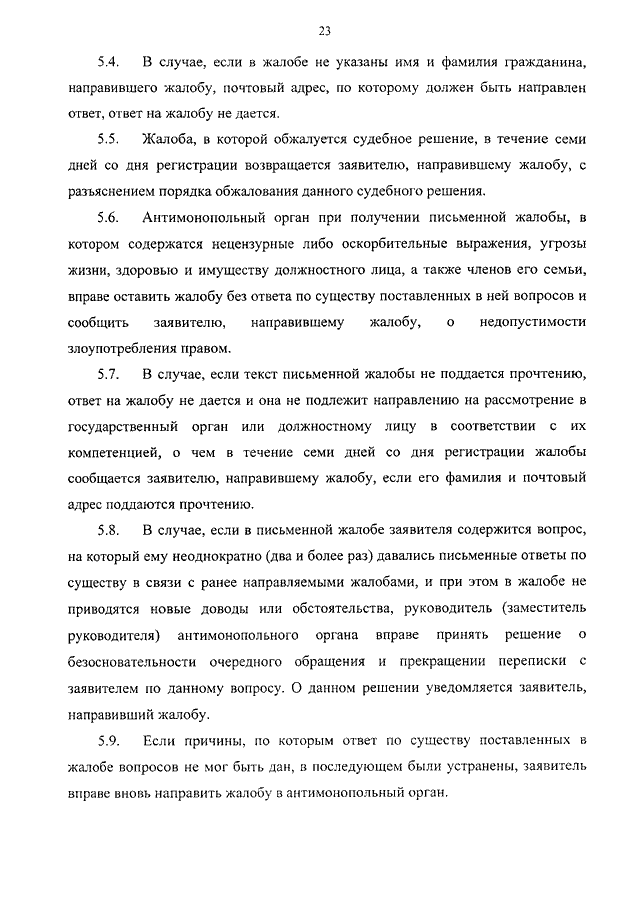 23

5.4. В случае, если в жалобе не указаны имя и фамилия гражданина, направившего жалобу, почтовый адрес, по которому должен быть направлен ответ, ответ на жалобу не дается.

5.5. Жалоба, в которой обжалуется судебное решение, в течение семи дней со дня регистрации возвращается заявителю, направившему жалобу, с разъяснением порядка обжалования данного судебного решения.

5.6. Антимонопольный орган при получении письменной жалобы, в котором содержатся нецензурные либо оскорбительные выражения, угрозы жизни, здоровью и имуществу должностного лица, а также членов его семьи, вправе оставить жалобу без ответа по существу поставленных в ней вопросов и сообщить заявителю, направившему жалобу, о недопустимости злоупотребления правом.

5.7. В случае, если текст письменной жалобы не поддается прочтению, ответ на жалобу не дается и она не подлежит направлению на рассмотрение в государственный орган или должностному лицу в соответствии с их компетенцией, о чем в течение семи дней со дня регистрации жалобы сообщается заявителю, направившему жалобу, если его фамилия и почтовый адрес поддаются прочтению.

5.8. В случае, если в письменной жалобе заявителя содержится вопрос, на который ему неоднократно (два и более раз) давались письменные ответы по существу в связи с ранее направляемыми жалобами, и при этом в жалобе не приводятся новые доводы или обстоятельства, руководитель (заместитель руководителя) антимонопольного органа вправе принять решение о безосновательности очередного обращения и прекращении переписки с заявителем по данному вопросу. О данном решении уведомляется заявитель, направивший жалобу.

5.9. Если причины, по которым ответ по существу поставленных в жалобе вопросов не мог быть дан, в последующем были устранены, заявитель вправе вновь направить жалобу в антимонопольный орган.